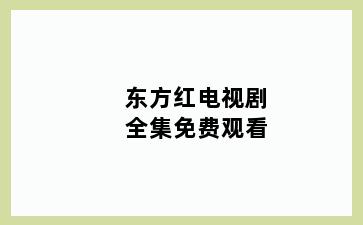 东方红电视剧
全集免费观看